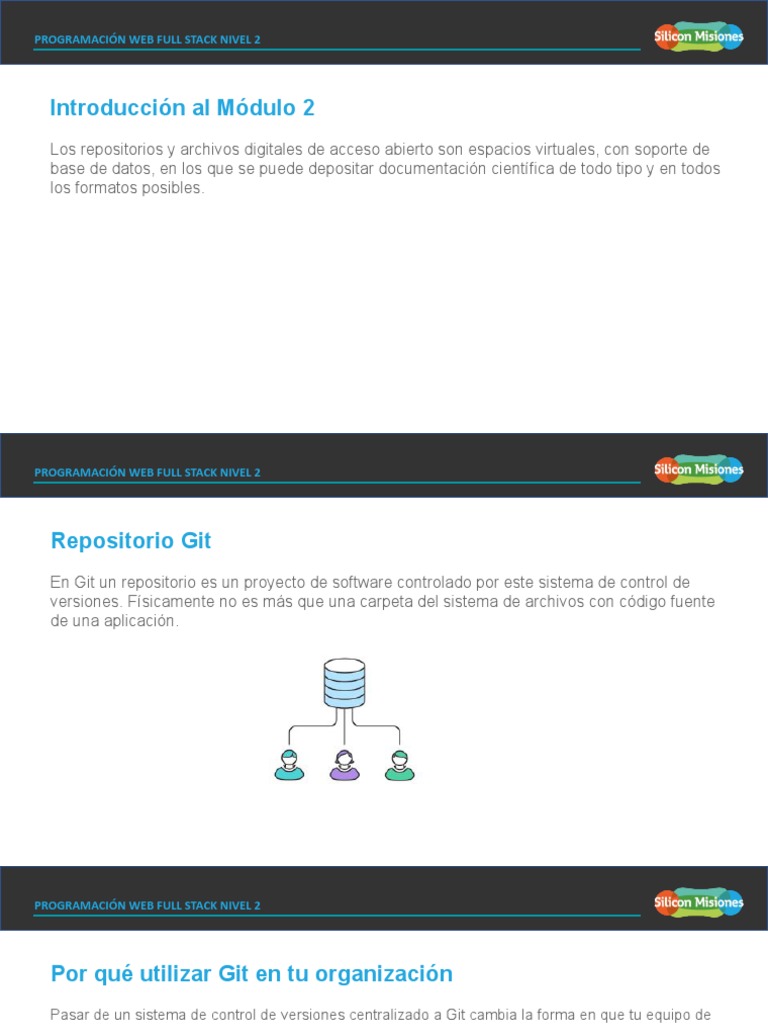 PROGRAMACIÓN WEB FULL STACK NIVEL 2

Silicon Misiones

Introducción al Módulo 2

Los repositorios y archivos digitales de acceso abierto son espacios virtuales, con soporte de base de datos, en los que se puede depositar documentación científica de todo tipo y en todos los formatos posibles.

PROGRAMACIÓN WEB FULL STACK NIVEL 2

Silicon Misiones

Repositorio Git

En Git un repositorio es un proyecto de software controlado por este sistema de control de versiones. Físicamente no es más que una carpeta del sistema de archivos con código fuente de una aplicación.

PROGRAMACIÓN WEB FULL STACK NIVEL 2

Silicon Misiones

Por qué utilizar Git en tu organización

Pasar de un sistema de control de versiones centralizado a Git cambia la forma en que tu equipo de